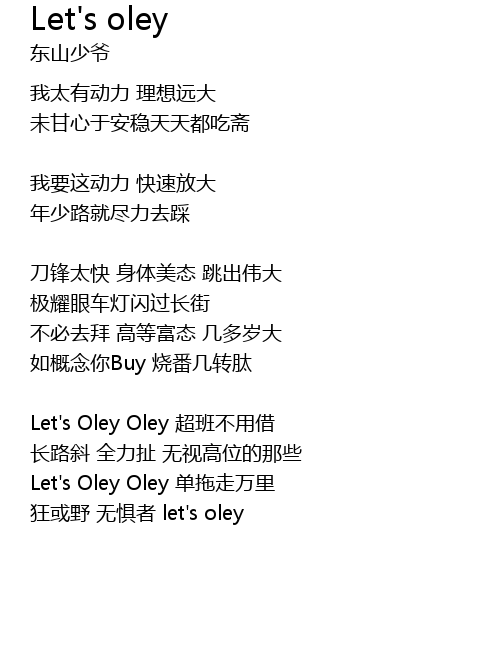 Let's oley
东山少爷

我太有动力 理想远大
未甘心于安稳天天都吃斋

我要这动力 快速放大
年少路就尽力去踩

刀锋太快 身体美态 跳出伟大
极耀眼车灯闪过长街
不必去拜 高等富态 几多岁大
如概念你Buy 烧番几转肽

Let's Oley Oley 超班不用借
长路斜 全力扯 无视高位的那些
Let's Oley Oley 单拖走万里
狂或野 无惧者 let's oley